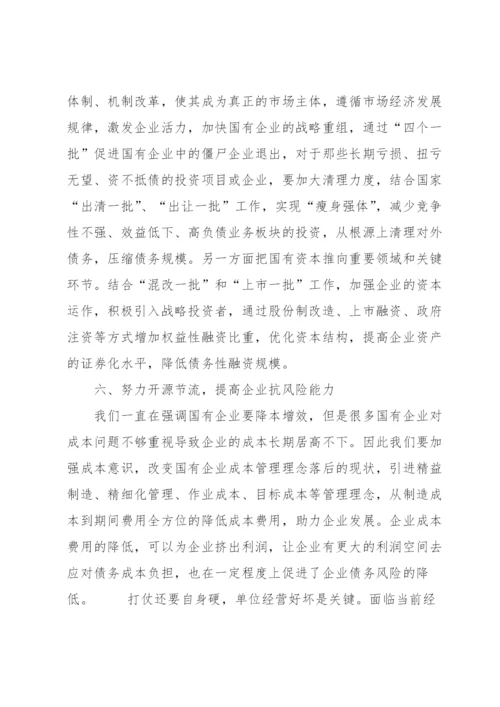 体制、机制改革，使其成为真正的市场主体，遵循市场经济发展规律，激发企业活力，加快国有企业的战略重组，通过“四个一批”促进国有企业中的僵尸企业退出，对于那些长期亏损、扭亏无望、资不抵债的投资项目或企业，要加大清理力度，结合国家“出清一批”、“出让一批”工作，实现“瘦身强体”，减少竞争性不强、效益低下、高负债业务板块的投资，从根源上清理对外债务，压缩债务规模。另一方面把国有资本推向重要领域和关键环节。结合“混改一批”和“上市一批”工作，加强企业的资本运作，积极引入战略投资者，通过股份制改造、上市融资、政府注资等方式增加权益性融资比重，优化资本结构，提高企业资产的证券化水平，降低债务性融资规模。

六、努力开源节流，提高企业抗风险能力

我们一直在强调国有企业要降本增效，但是很多国有企业对成本问题不够重视导致企业的成本长期居高不下。因此我们要加强成本意识，改变国有企业成本管理理念落后的现状，引进精益制造、精细化管理、作业成本、目标成本等管理理念，从制造成本到期间费用全方位的降低成本费用，助力企业发展。企业成本费用的降低，可以为企业挤出利润，让企业有更大的利润空间去应对债务成本负担，也在一定程度上促进了企业债务风险的降低。　打仗还要自身硬，单位经营好坏是关键。面临当前经